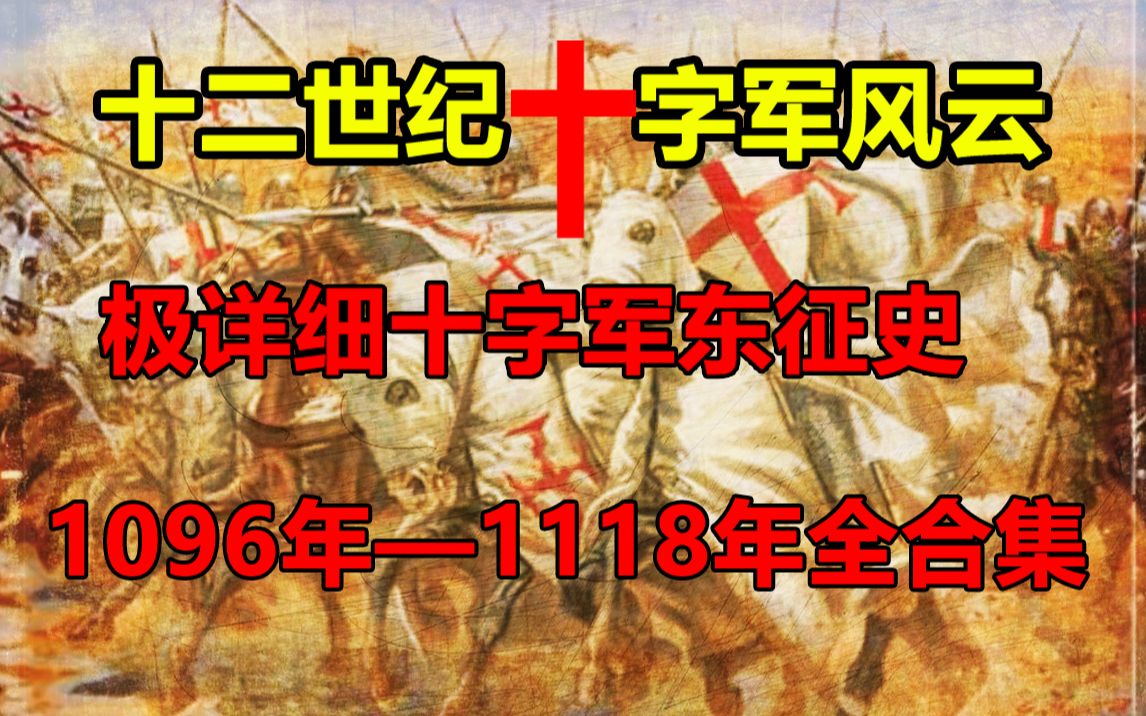 十二世纪十字军风云

极详细十字军东征史

1096年—1118年全合集